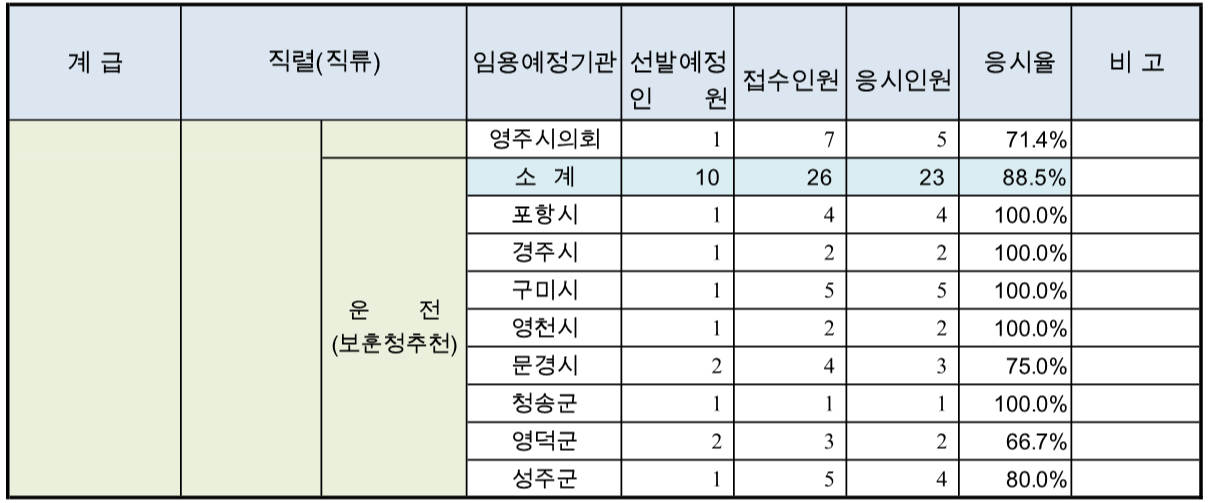 | 계 급 | 직렬(직류) |  | 임용예정기관 | 선발예정 인 원 | 접수인원 | 응시인원 | 응시율 | 비 고 |
|---|---|---|---|---|---|---|---|---|
|  |  |  | 영주시의회 | 1 | 7 | 5 | 71.4% |  |
|  |  | 운 전 (보훈청추천) | 소 계 | 10 | 26 | 23 | 88.5% |  |
|  |  |  | 포항시 | 1 | 4 | 4 | 100.0% |  |
|  |  |  | 경주시 | 1 | 2 | 2 | 100.0% |  |
|  |  |  | 구미시 | 1 | 5 | 5 | 100.0% |  |
|  |  |  | 영천시 | 1 | 2 | 2 | 100.0% |  |
|  |  |  | 문경시 | 2 | 4 | 3 | 75.0% |  |
|  |  |  | 청송군 | 1 | 1 | 1 | 100.0% |  |
|  |  |  | 영덕군 | 2 | 3 | 2 | 66.7% |  |
|  |  |  | 성주군 | 1 | 5 | 4 | 80.0% |  |